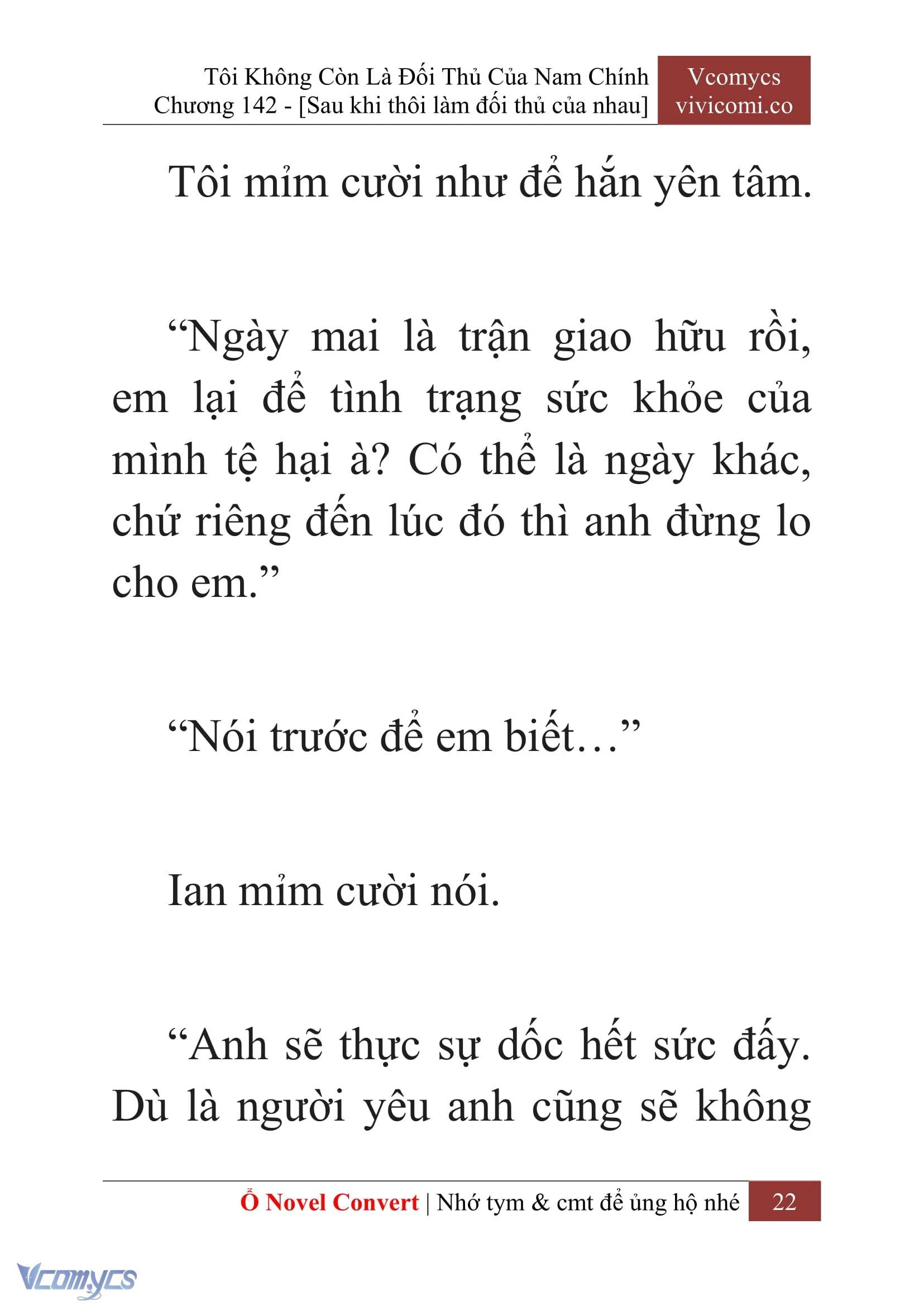 Tôi Không Còn Là Đối Thủ Của Nam Chính
Chương 142 - [Sau khi thôi làm đối thủ của nhau]

Vcomycs
vivicomi.co

Tôi mỉm cười như để hắn yên tâm.

“Ngày mai là trận giao hữu rồi, em lại để tình trạng sức khỏe của mình tệ hại à? Có thể là ngày khác, chứ riêng đến lúc đó thì anh đừng lo cho em.”

“Nói trước để em biết…”

Ian mỉm cười nói.

“Anh sẽ thực sự dốc hết sức đấy. Dù là người yêu anh cũng sẽ không

Ổ Novel Convert | Nhớ tym & cmt để ủng hộ nhé 22

Vcomycs